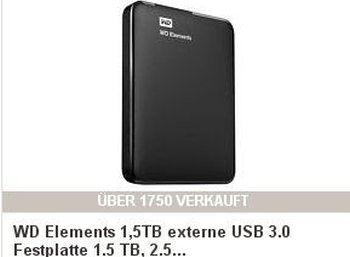 WD
WD Elements

ÜBER 1750 VERKAUFT

WD Elements 1,5TB externe USB 3.0 Festplatte 1.5 TB, 2.5...